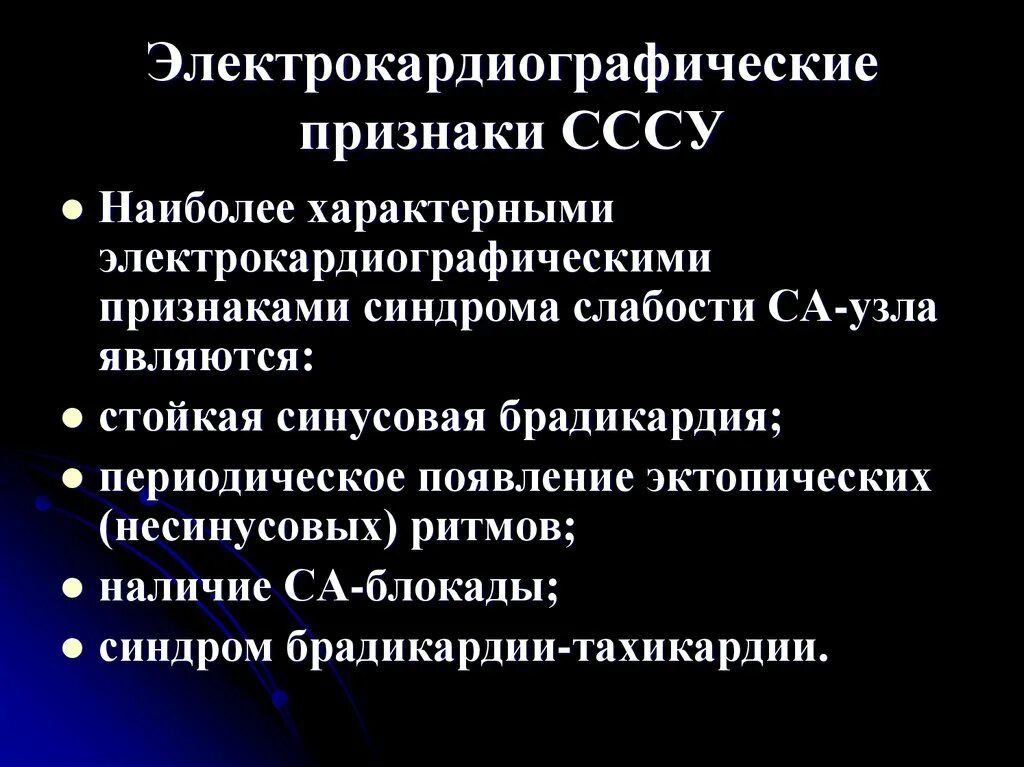 Электрокардиографические признаки СССУ

• Наиболее характерными электрокардиографическими признаками синдрома слабости СА-узла являются:
• стойкая синусовая брадикардия;
• периодическое появление эктопических (несинусовых) ритмов;
• наличие СА-блокады;
• синдром брадикардии-тахикардии.